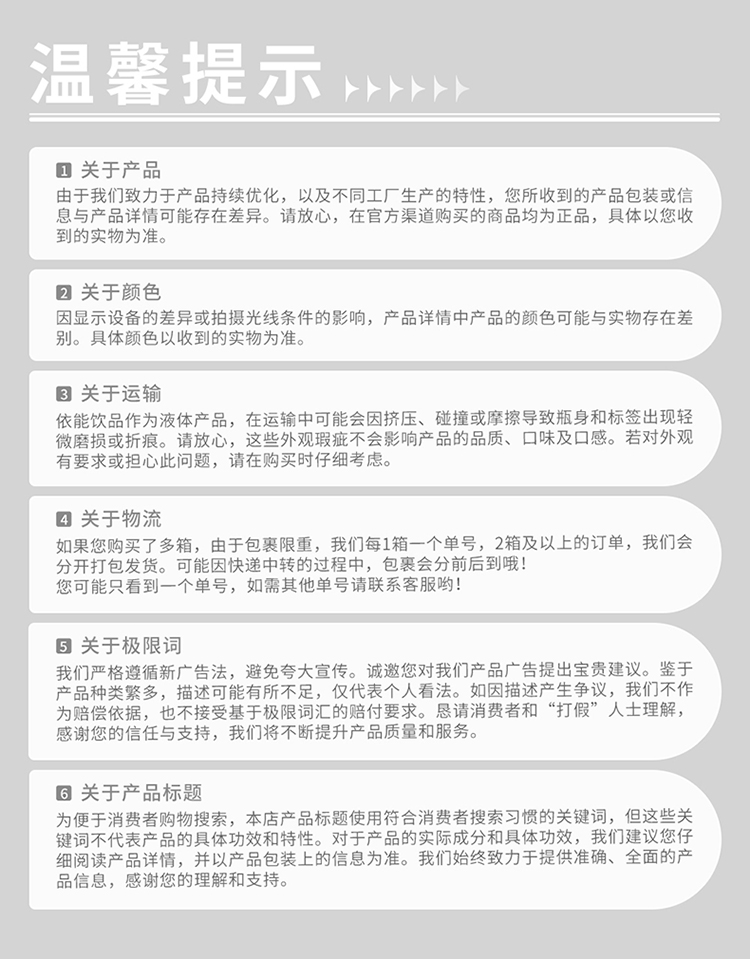 温馨提示

1 关于产品
由于我们致力于产品持续优化，以及不同工厂生产的特性，您所收到的产品包装或信息与产品详情可能存在差异。请放心，在官方渠道购买的商品均为正品，具体以您收到的实物为准。

2 关于颜色
因显示设备的差异或拍摄光线条件的影响，产品详情中产品的颜色可能与实物存在差别。具体颜色以收到的实物为准。

3 关于运输
依能饮品作为液体产品，在运输中可能会因挤压、碰撞或摩擦导致瓶身和标签出现轻微磨损或折痕。请放心，这些外观瑕疵不会影响产品的品质、口味及口感。若对外观有要求或担心此问题，请在购买时仔细考虑。

4 关于物流
如果您购买了多箱，由于包裹限重，我们每1箱一个单号，2箱及以上的订单，我们会分开打包发货。可能因快递中转的过程中，包裹会分前后到哦！
您可能只看到一个单号，如需其他单号请联系客服哟！

5 关于极限词
我们严格遵循新广告法，避免夸大宣传。诚邀您对我们产品广告提出宝贵建议。鉴于产品种类繁多，描述可能有所不足，仅代表个人看法。如因描述产生争议，我们不作为赔偿依据，也不接受基于极限词汇的赔付要求。恳请消费者和“打假”人士理解，感谢您的信任与支持，我们将不断提升产品质量和服务。

6 关于产品标题
为便于消费者购物搜索，本店产品标题使用符合消费者搜索习惯的关键词，但这些关键词不代表产品的具体功效和特性。对于产品的实际成分和具体功效，我们建议您仔细阅读产品详情，并以产品包装上的信息为准。我们始终致力于提供准确、全面的产品信息，感谢您的理解和支持。